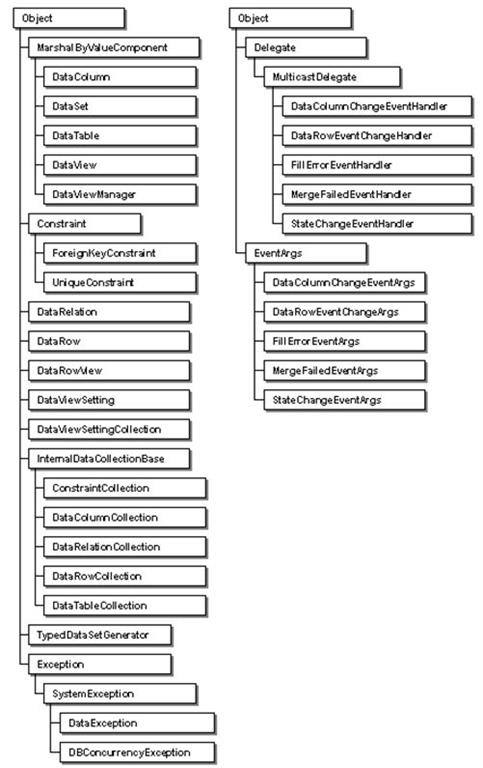 Object

MarshalByValueComponent

DataColumn

DataSet

DataTable

DataView

DataViewManager

Constraint

ForeignKeyConstraint

UniqueConstraint

DataRelation

DataRow

DataRowView

DataViewSetting

DataViewSettingCollection

InternalDataCollectionBase

ConstraintCollection

DataColumnCollection

DataRelationCollection

DataRowCollection

DataTableCollection

TypedDataSetGenerator

Exception

SystemException

DataException

DBConcurrencyException

Object

Delegate

MulticastDelegate

DataColumnChangeEventHandler

DataRowEventChangeHandler

FillErrorEventHandler

MergeFailedEventHandler

StateChangeEventHandler

EventArgs

DataColumnChangeEventArgs

DataRowEventChangeArgs

FillErrorEventArgs

MergeFailedEventArgs

StateChangeEventArgs